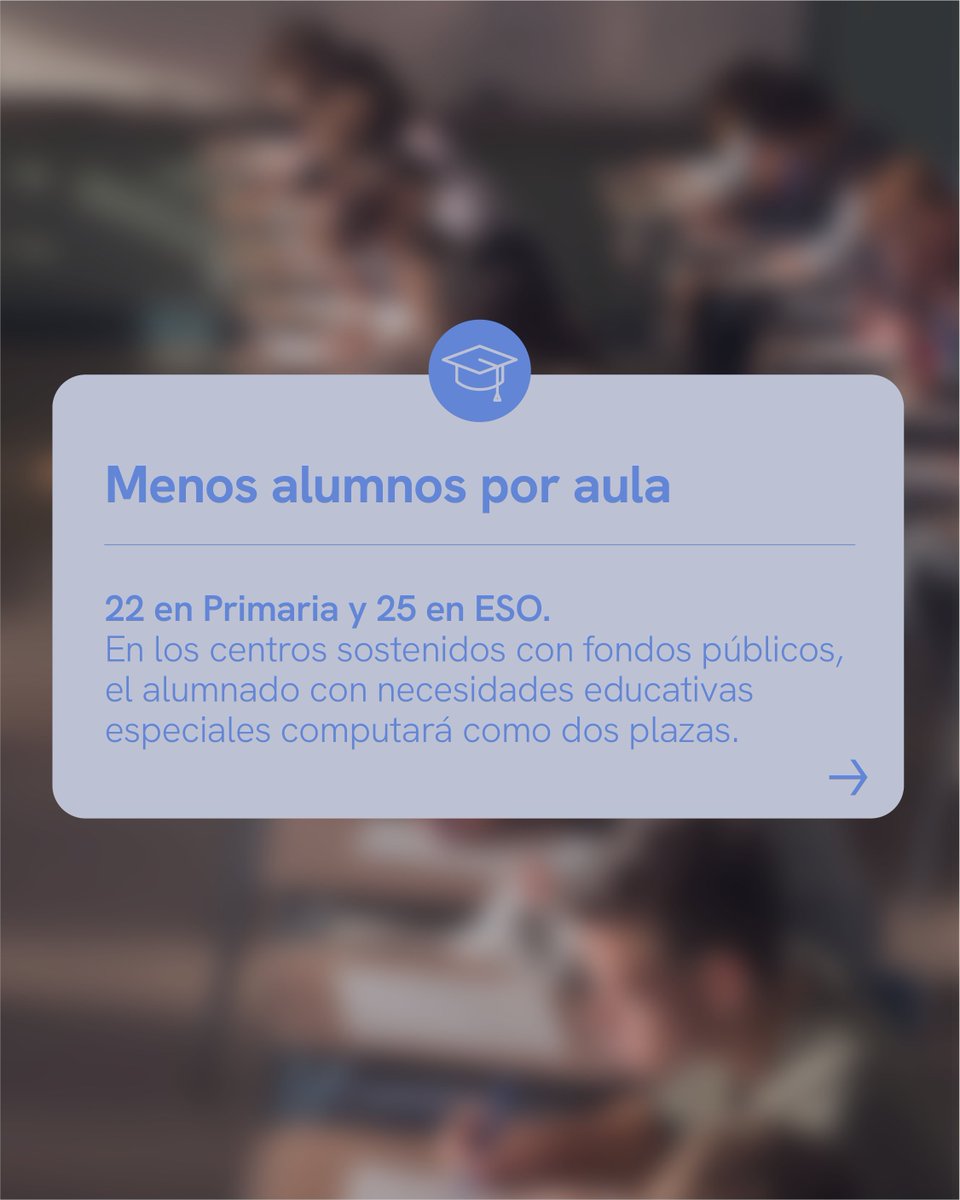 Menos alumnos por aula

22 en Primaria y 25 en ESO.
En los centros sostenidos con fondos públicos, el alumnado con necesidades educativas especiales computará como dos plazas.